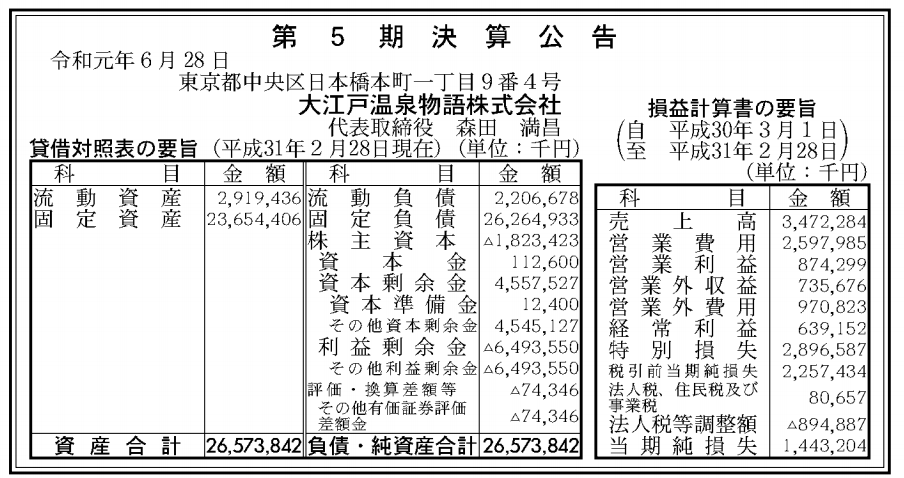 第5期決算公告

令和元年6月28日

東京都中央区日本橋本町一丁目9番4号

大江戸温泉物語株式会社

代表取締役 森田 満昌

貸借対照表の要旨 (平成31年2月28日現在) (単位：千円)

| 科目 | 金額 | 科目 | 金額 |
|---|---|---|---|
| 流動資産 | 2,919,436 | 流動負債 | 2,206,678 |
| 固定資産 | 23,654,406 | 固定負債 | 26,264,933 |
| | | 株主資本 | △1,823,423 |
| | | 資本金 | 112,600 |
| | | 資本剰余金 | 4,557,527 |
| | | 資本準備金 | 12,400 |
| | | その他資本剰余金 | 4,545,127 |
| | | 利益剰余金 | △6,493,550 |
| | | その他利益剰余金 | △6,493,550 |
| | | 評価・換算差額等 | △74,346 |
| | | その他有価証券評価差額金 | △74,346 |
| 資産合計 | 26,573,842 | 負債・純資産合計 | 26,573,842 |

損益計算書の要旨

(自 平成30年3月1日
至 平成31年2月28日)

(単位：千円)

| 科目 | 金額 |
|---|---|
| 売上高 | 3,472,284 |
| 営業費用 | 2,597,985 |
| 営業利益 | 874,299 |
| 営業外収益 | 735,676 |
| 営業外費用 | 970,823 |
| 経常利益 | 639,152 |
| 特別損失 | 2,896,587 |
| 税引前当期純損失 | 2,257,434 |
| 法人税、住民税及び事業税 | 80,657 |
| 法人税等調整額 | △894,887 |
| 当期純損失 | 1,443,204 |